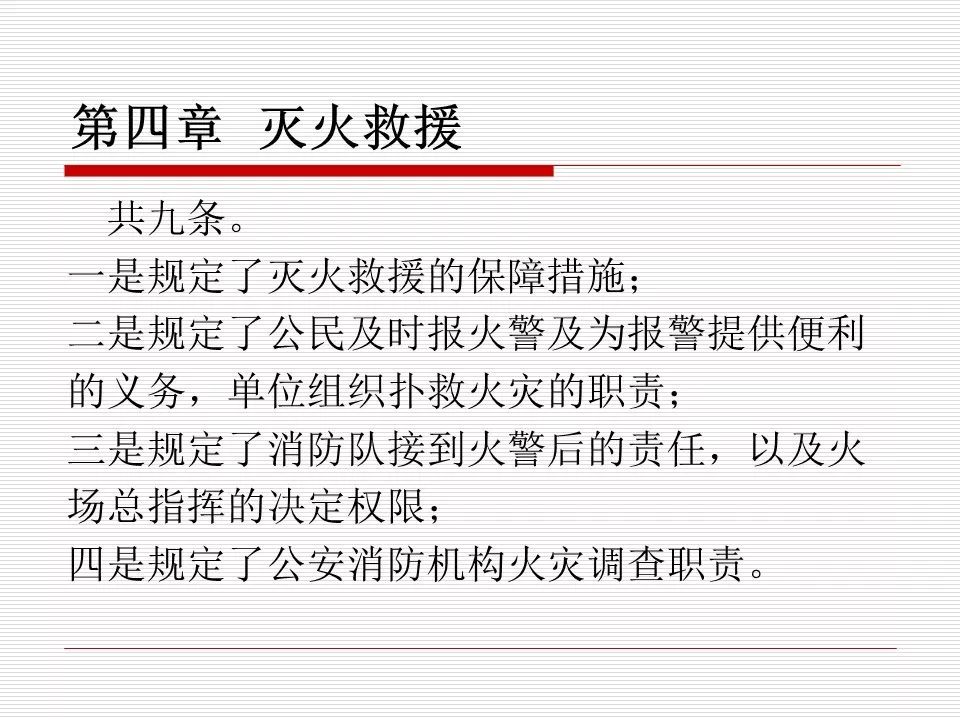 第四章 灭火救援

共九条。

一是规定了灭火救援的保障措施；

二是规定了公民及时报火警及为报警提供便利的义务，单位组织扑救火灾的职责；

三是规定了消防队接到火警后的责任，以及火场总指挥的决定权限；

四是规定了公安消防机构火灾调查职责。